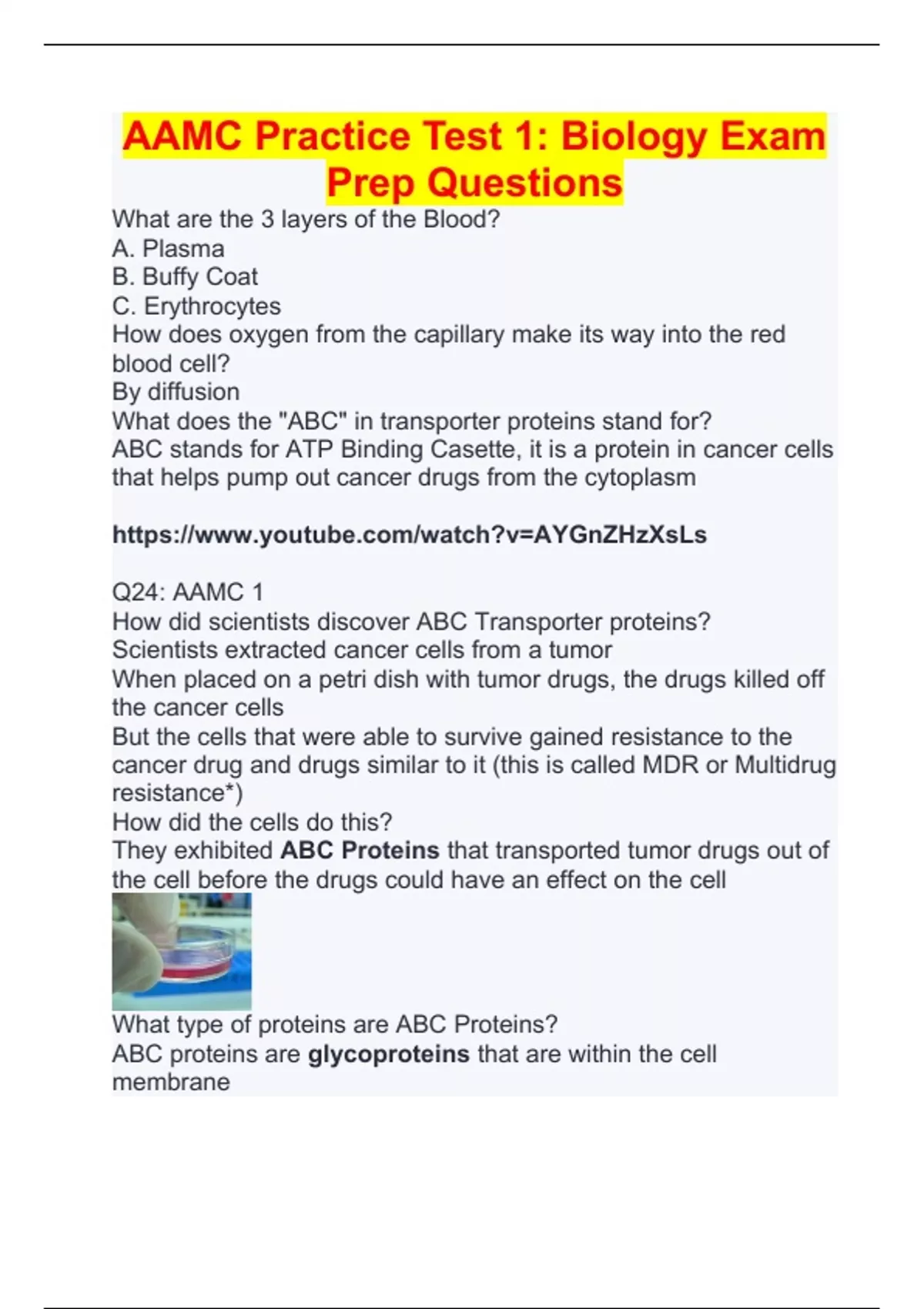 AAMC Practice Test 1: Biology Exam Prep Questions

What are the 3 layers of the Blood?
A. Plasma
B. Buffy Coat
C. Erythrocytes
How does oxygen from the capillary make its way into the red blood cell?
By diffusion
What does the "ABC" in transporter proteins stand for?
ABC stands for ATP Binding Casette, it is a protein in cancer cells that helps pump out cancer drugs from the cytoplasm

https://www.youtube.com/watch?v=AYGnZHzXsLs

Q24: AAMC 1
How did scientists discover ABC Transporter proteins?
Scientists extracted cancer cells from a tumor
When placed on a petri dish with tumor drugs, the drugs killed off the cancer cells
But the cells that were able to survive gained resistance to the cancer drug and drugs similar to it (this is called MDR or Multidrug resistance*)
How did the cells do this?
They exhibited ABC Proteins that transported tumor drugs out of the cell before the drugs could have an effect on the cell
What type of proteins are ABC Proteins?
ABC proteins are glycoproteins that are within the cell membrane